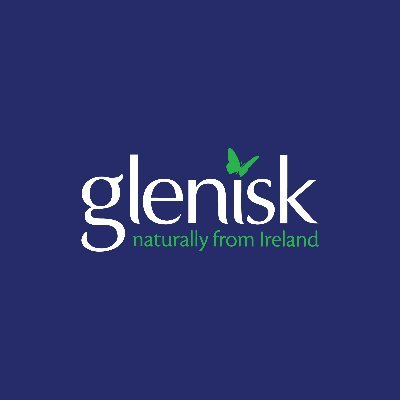 glenisk
naturally from Ireland